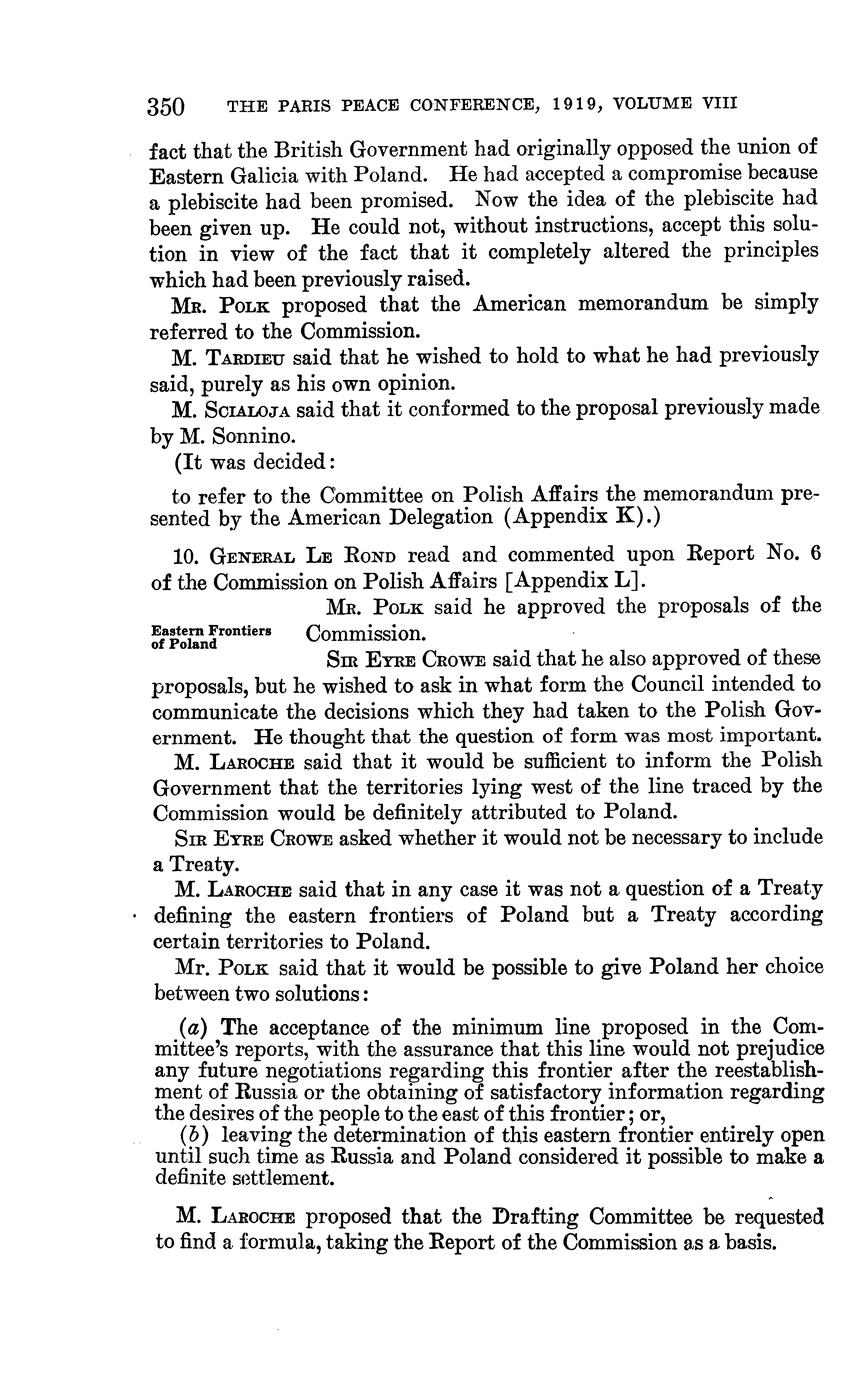 350 THE PARIS PEACE CONFERENCE, 1919, VOLUME VIII

fact that the British Government had originally opposed the union of Eastern Galicia with Poland. He had accepted a compromise because a plebiscite had been promised. Now the idea of the plebiscite had been given up. He could not, without instructions, accept this solution in view of the fact that it completely altered the principles which had been previously raised.

Mr. Polk proposed that the American memorandum be simply referred to the Commission.

M. Tardieu said that he wished to hold to what he had previously said, purely as his own opinion.

M. Scialoja said that it conformed to the proposal previously made by M. Sonnino.

(It was decided:

to refer to the Committee on Polish Affairs the memorandum presented by the American Delegation (Appendix K).)

10. General Le Rond read and commented upon Report No. 6 of the Commission on Polish Affairs [Appendix L].

Eastern Frontiers of Poland

Mr. Polk said he approved the proposals of the Commission.

Sir Eyre Crowe said that he also approved of these proposals, but he wished to ask in what form the Council intended to communicate the decisions which they had taken to the Polish Government. He thought that the question of form was most important.

M. Laroche said that it would be sufficient to inform the Polish Government that the territories lying west of the line traced by the Commission would be definitely attributed to Poland.

Sir Eyre Crowe asked whether it would not be necessary to include a Treaty.

M. Laroche said that in any case it was not a question of a Treaty defining the eastern frontiers of Poland but a Treaty according certain territories to Poland.

Mr. Polk said that it would be possible to give Poland her choice between two solutions:

(a) The acceptance of the minimum line proposed in the Committee's reports, with the assurance that this line would not prejudice any future negotiations regarding this frontier after the reestablishment of Russia or the obtaining of satisfactory information regarding the desires of the people to the east of this frontier; or,

(b) leaving the determination of this eastern frontier entirely open until such time as Russia and Poland considered it possible to make a definite settlement.

M. Laroche proposed that the Drafting Committee be requested to find a formula, taking the Report of the Commission as a basis.